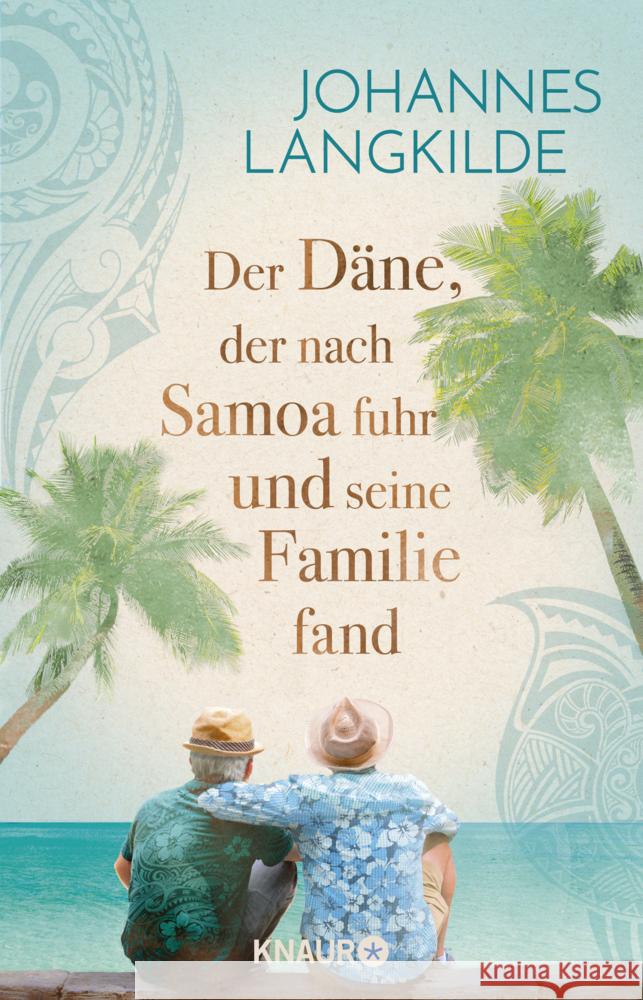 JOHANNES LANGKILDE

Der Däne, der nach Samoa fuhr und seine Familie fand

KNAUR